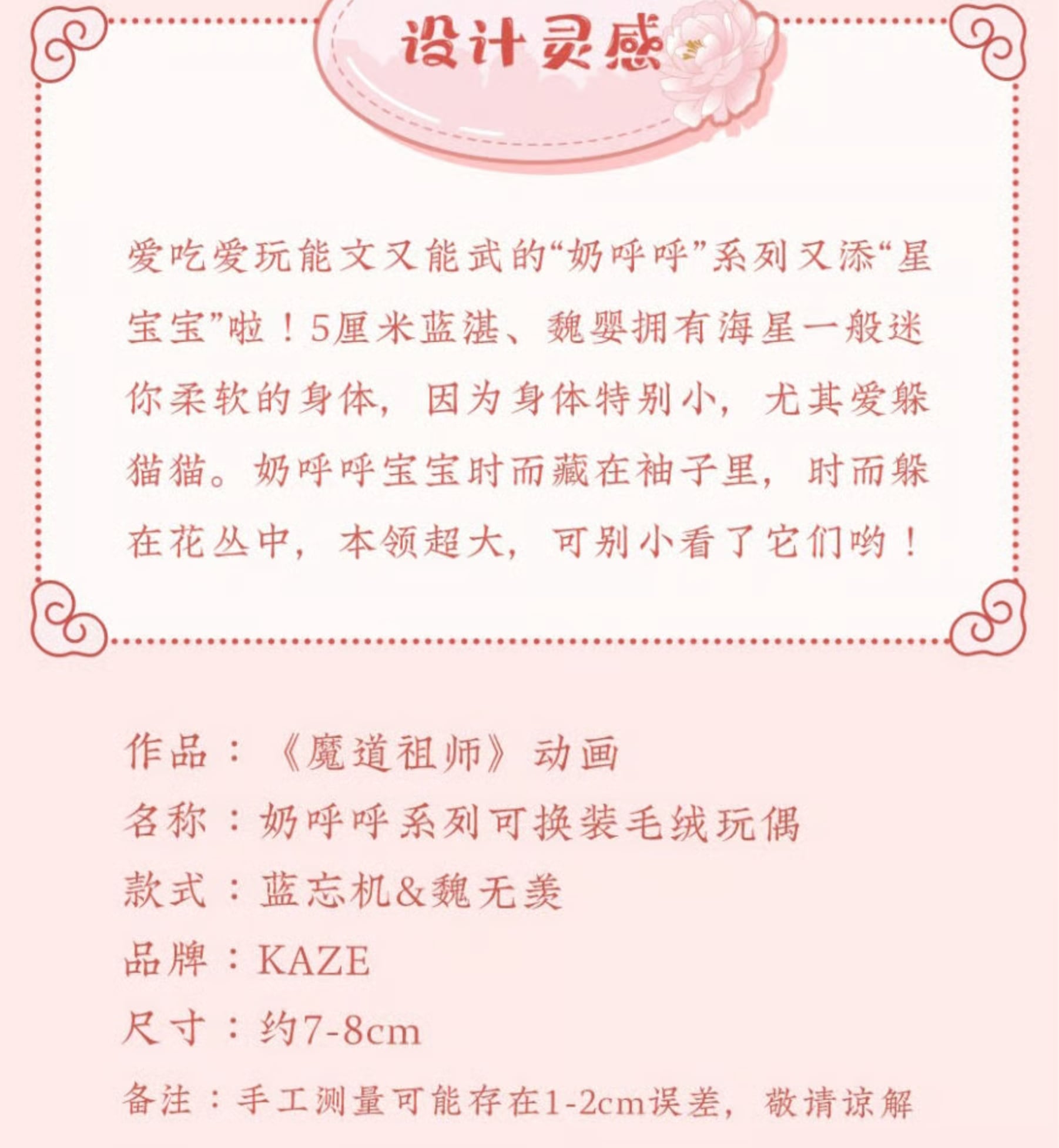 设计灵感

爱吃爱玩能文又能武的“奶呼呼”系列又添“星宝宝”啦！5厘米蓝湛、魏婴拥有海星一般迷你柔软的身体，因为身体特别小，尤其爱躲猫猫。奶呼呼宝宝时而藏在袖子里，时而躲在花丛中，本领超大，可别小看了它们哟！

作品：《魔道祖师》动画
名称：奶呼呼系列可换装毛绒玩偶
款式：蓝忘机&魏无羡
品牌：KAZE
尺寸：约7-8cm
备注：手工测量可能存在1-2cm误差，敬请谅解